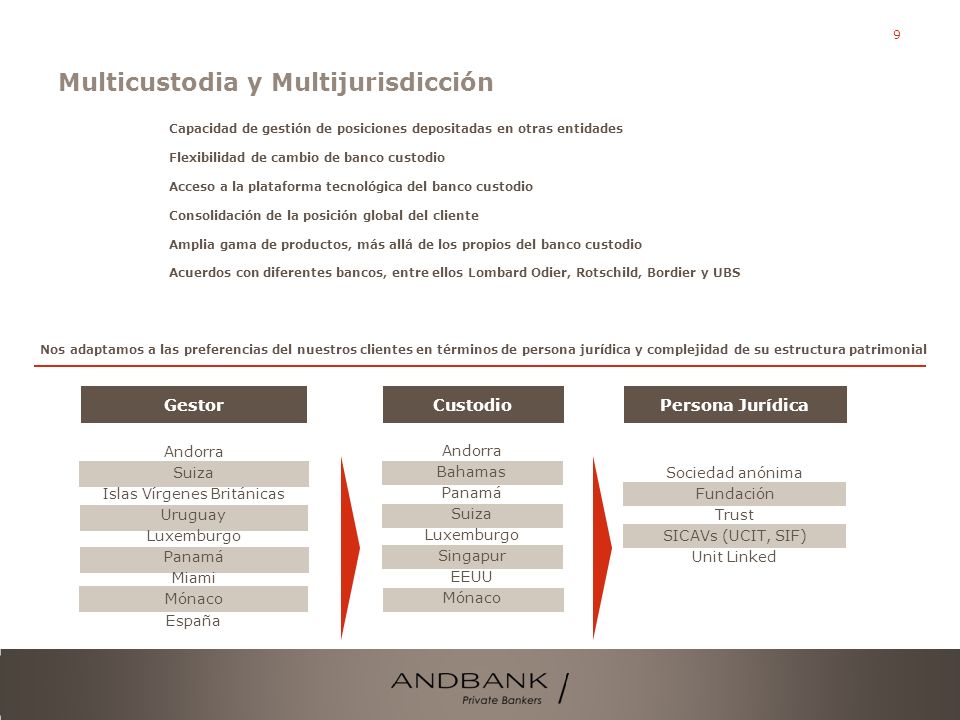 9

Multicustodia y Multijurisdicción

Capacidad de gestión de posiciones depositadas en otras entidades

Flexibilidad de cambio de banco custodio

Acceso a la plataforma tecnológica del banco custodio

Consolidación de la posición global del cliente

Amplia gama de productos, más allá de los propios del banco custodio

Acuerdos con diferentes bancos, entre ellos Lombard Odier, Rotschild, Bordier y UBS

Nos adaptamos a las preferencias del nuestros clientes en términos de persona jurídica y complejidad de su estructura patrimonial

Gestor

Andorra
Suiza
Islas Vírgenes Británicas
Uruguay
Luxemburgo
Panamá
Miami
Mónaco
España

Custodio

Andorra
Bahamas
Panamá
Suiza
Luxemburgo
Singapur
EEUU
Mónaco

Persona Jurídica

Sociedad anónima
Fundación
Trust
SICAVs (UCIT, SIF)
Unit Linked

ANDBANK
Private Bankers